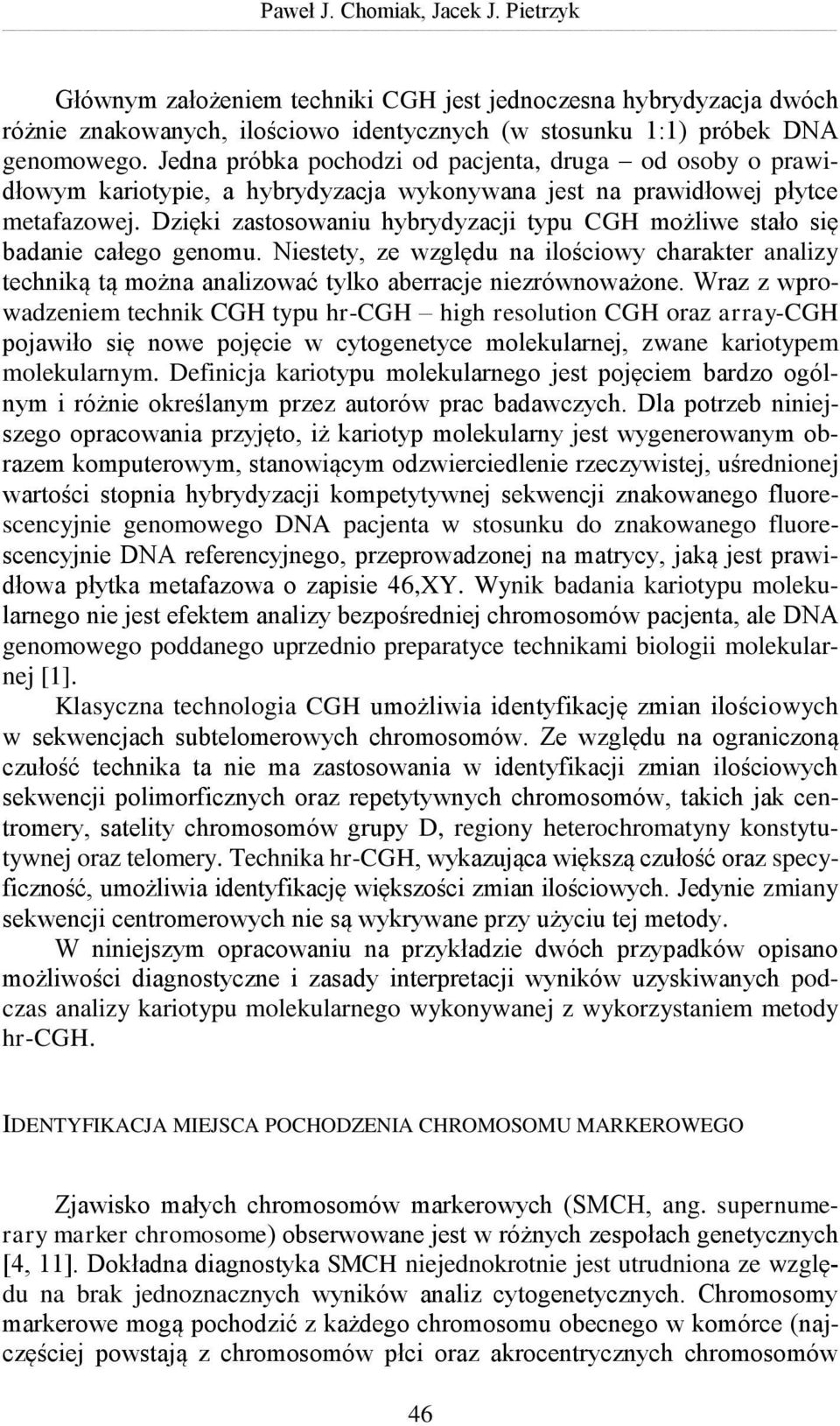 Paweł J. Chomiak, Jacek J. Pietrzyk

Głównym założeniem techniki CGH jest jednoczesna hybrydyzacja dwóch różnie znakowanych, ilościowo identycznych (w stosunku 1:1) próbek DNA genomowego. Jedna próbka pochodzi od pacjenta, druga – od osoby o prawidłowym kariotypie, a hybrydyzacja wykonywana jest na prawidłowej płytce metafazowej. Dzięki zastosowaniu hybrydyzacji typu CGH możliwe stało się badanie całego genomu. Niestety, ze względu na ilościowy charakter analizy techniką tą można analizować tylko aberracje niezrównoważone. Wraz z wprowadzeniem technik CGH typu hr-CGH – high resolution CGH oraz array-CGH pojawiło się nowe pojęcie w cytogenetyce molekularnej, zwane kariotypem molekularnym. Definicja kariotypu molekularnego jest pojęciem bardzo ogólnym i różnie określanym przez autorów prac badawczych. Dla potrzeb niniejszego opracowania przyjęto, iż kariotyp molekularny jest wygenerowanym obrazem komputerowym, stanowiącym odzwierciedlenie rzeczywistej, uśrednionej wartości stopnia hybrydyzacji kompetytywnej sekwencji znakowanego fluorescencyjnie genomowego DNA pacjenta w stosunku do znakowanego fluorescencyjnie DNA referencyjnego, przeprowadzonej na matrycy, jaką jest prawidłowa płytka metafazowa o zapisie 46,XY. Wynik badania kariotypu molekularnego nie jest efektem analizy bezpośredniej chromosomów pacjenta, ale DNA genomowego poddanego uprzednio preparatyce technikami biologii molekularnej [1].

Klasyczna technologia CGH umożliwia identyfikację zmian ilościowych w sekwencjach subtelomerowych chromosomów. Ze względu na ograniczoną czułość technika ta nie ma zastosowania w identyfikacji zmian ilościowych sekwencji polimorficznych oraz repetytywnych chromosomów, takich jak centromery, satelity chromosomów grupy D, regiony heterochromatyny konstytutywnej oraz telomery. Technika hr-CGH, wykazująca większą czułość oraz specyficzność, umożliwia identyfikację większości zmian ilościowych. Jedynie zmiany sekwencji centromerowych nie są wykrywane przy użyciu tej metody.

W niniejszym opracowaniu na przykładzie dwóch przypadków opisano możliwości diagnostyczne i zasady interpretacji wyników uzyskiwanych podczas analizy kariotypu molekularnego wykonywanej z wykorzystaniem metody hr-CGH.

IDENTYFIKACJA MIEJSCA POCHODZENIA CHROMOSOMU MARKEROWEGO

Zjawisko małych chromosomów markerowych (SMCH, ang. supernumerary marker chromosome) obserwowane jest w różnych zespołach genetycznych [4, 11]. Dokładna diagnostyka SMCH niejednokrotnie jest utrudniona ze względu na brak jednoznacznych wyników analiz cytogenetycznych. Chromosomy markerowe mogą pochodzić z każdego chromosomu obecnego w komórce (najczęściej powstają z chromosomów płci oraz akrocentrycznych chromosomów

46